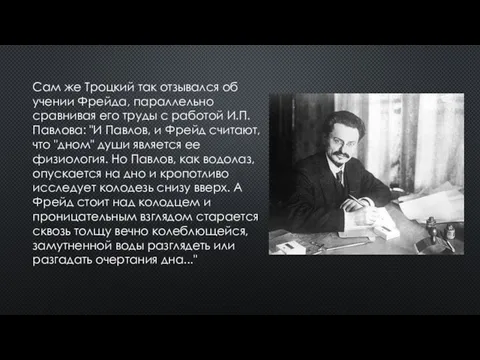 Сам же Троцкий так отзывался об учении Фрейда, параллельно сравнивая его труды с работой И.П. Павлова: "И Павлов, и Фрейд считают, что "дном" души является ее физиология. Но Павлов, как водолаз, опускается на дно и кропотливо исследует колодезь снизу вверх. А Фрейд стоит над колодцем и проницательным взглядом старается сквозь толщу вечно колеблющейся, замутненной воды разглядеть или разгадать очертания дна..."